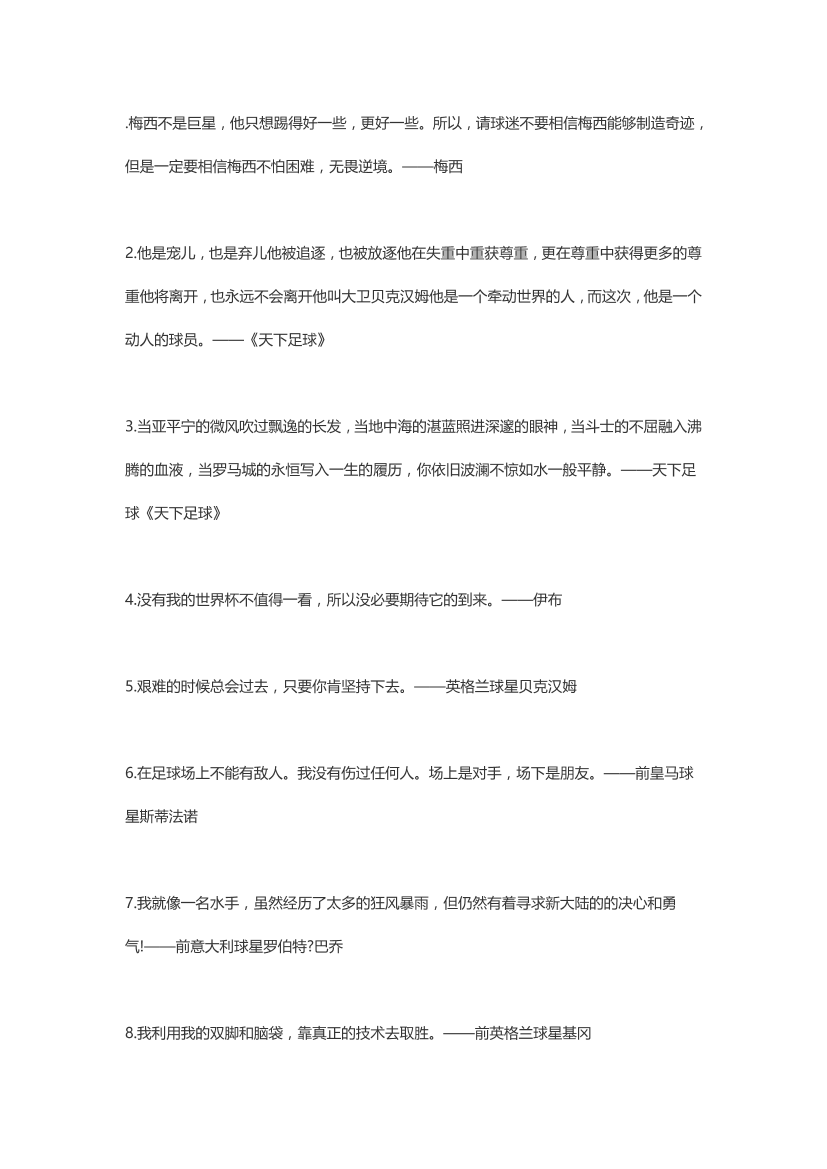 .梅西不是巨星，他只想踢得好一些，更好一些。所以，请球迷不要相信梅西能够制造奇迹，但是一定要相信梅西不怕困难，无畏逆境。——梅西

2.他是宠儿，也是弃儿他被追逐，也被放逐他在失重中重获尊重，更在尊重中获得更多的尊重他将离开，也永远不会离开他叫大卫贝克汉姆他是一个牵动世界的人，而这次，他是一个动人的球员。——《天下足球》

3.当亚平宁的微风吹过飘逸的长发，当地中海的湛蓝照进深邃的眼神，当斗士的不屈融入沸腾的血液，当罗马城的永恒写入一生的履历，你依旧波澜不惊如水一般平静。——天下足球《天下足球》

4.没有我的世界杯不值得一看，所以没必要期待它的到来。——伊布

5.艰难的时候总会过去，只要你肯坚持下去。——英格兰球星贝克汉姆

6.在足球场上不能有敌人。我没有伤过任何人。场上是对手，场下是朋友。——前皇马球星斯蒂法诺

7.我就像一名水手，虽然经历了太多的狂风暴雨，但仍然有着寻求新大陆的的决心和勇气!——前意大利球星罗伯特?巴乔

8.我利用我的双脚和脑袋，靠真正的技术去取胜。——前英格兰球星基冈